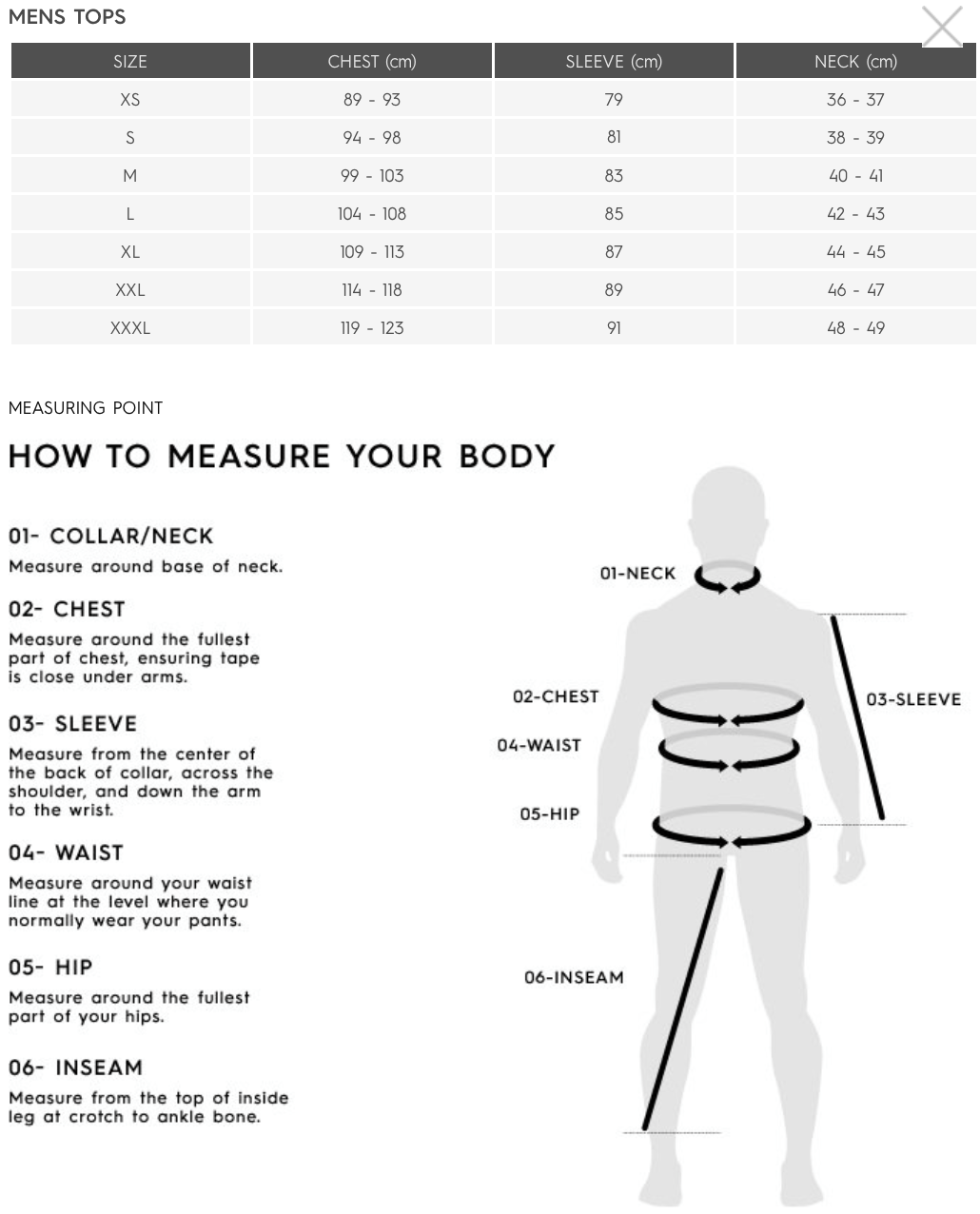 MENS TOPS

| SIZE | CHEST (cm) | SLEEVE (cm) | NECK (cm) |
|---|---|---|---|
| XS | 89 - 93 | 79 | 36 - 37 |
| S | 94 - 98 | 81 | 38 - 39 |
| M | 99 - 103 | 83 | 40 - 41 |
| L | 104 - 108 | 85 | 42 - 43 |
| XL | 109 - 113 | 87 | 44 - 45 |
| XXL | 114 - 118 | 89 | 46 - 47 |
| XXXL | 119 - 123 | 91 | 48 - 49 |

MEASURING POINT

HOW TO MEASURE YOUR BODY

01- COLLAR/NECK
Measure around base of neck.

02- CHEST
Measure around the fullest part of chest, ensuring tape is close under arms.

03- SLEEVE
Measure from the center of the back of collar, across the shoulder, and down the arm to the wrist.

04- WAIST
Measure around your waist line at the level where you normally wear your pants.

05- HIP
Measure around the fullest part of your hips.

06- INSEAM
Measure from the top of inside leg at crotch to ankle bone.

01-NECK
02-CHEST
03-SLEEVE
04-WAIST
05-HIP
06-INSEAM